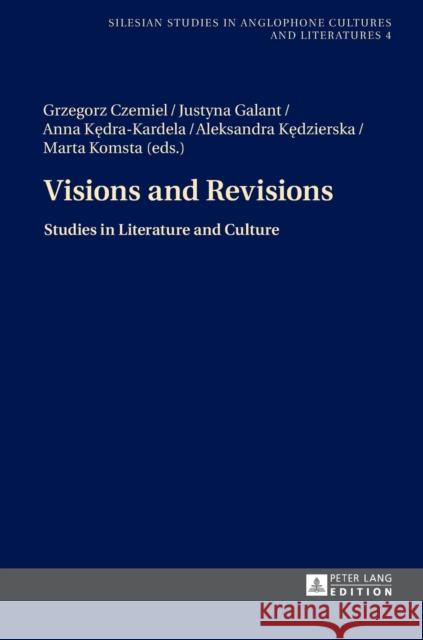 SILESIAN STUDIES IN ANGLOPHONE CULTURES AND LITERATURES 4

Grzegorz Czemiel / Justyna Galant / Anna Kędra-Kardela / Aleksandra Kędzierska / Marta Komsta (eds.)

Visions and Revisions

Studies in Literature and Culture

PETER LANG EDITION